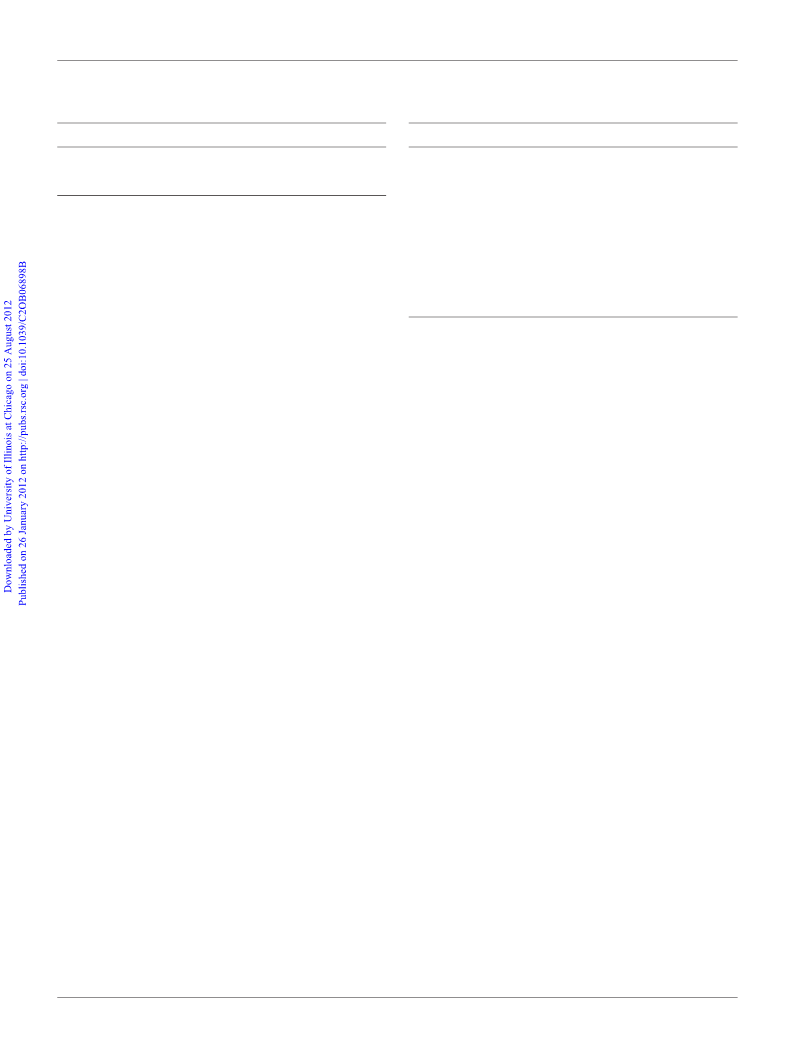 Downloaded by University of Illinois at Chicago on 25 August 2012
Published on 26 January 2012 on http://pubs.rsc.org | doi:10.1039/C2OB06898B